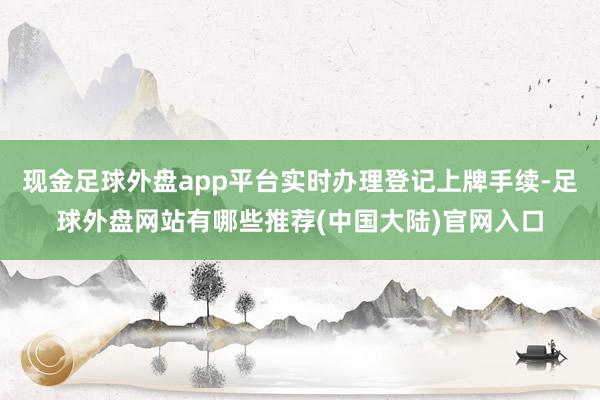 现金足球外盘app平台实时办理登记上牌手续-足球外盘网站有哪些推荐(中国大陆)官网入口